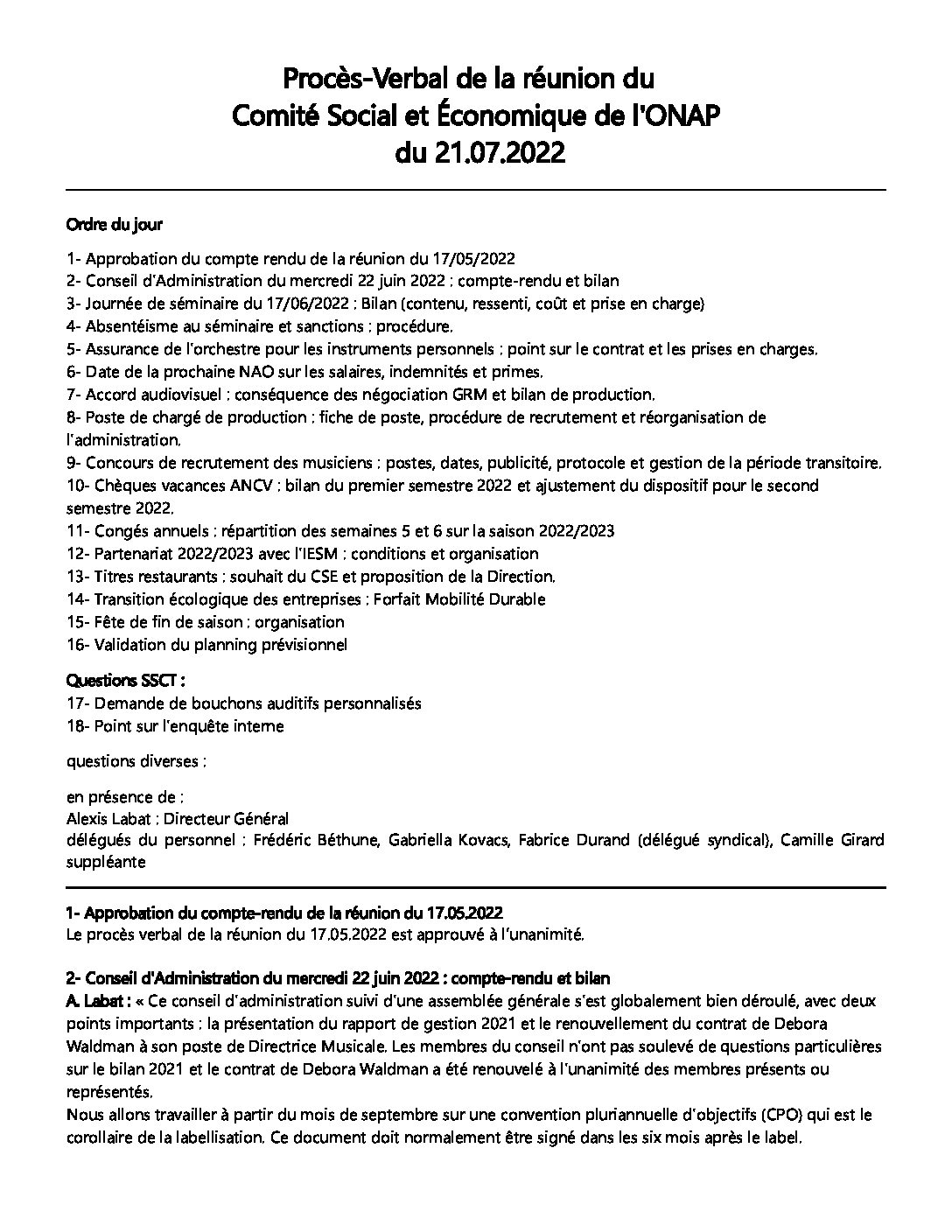 Procès-Verbal de la réunion du
Comité Social et Économique de l'ONAP
du 21.07.2022

Ordre du jour

1- Approbation du compte rendu de la réunion du 17/05/2022
2- Conseil d'Administration du mercredi 22 juin 2022 : compte-rendu et bilan
3- Journée de séminaire du 17/06/2022 : Bilan (contenu, ressenti, coût et prise en charge)
4- Absentéisme au séminaire et sanctions : procédure.
5- Assurance de l'orchestre pour les instruments personnels : point sur le contrat et les prises en charges.
6- Date de la prochaine NAO sur les salaires, indemnités et primes.
7- Accord audiovisuel : conséquence des négociation GRM et bilan de production.
8- Poste de chargé de production : fiche de poste, procédure de recrutement et réorganisation de l'administration.
9- Concours de recrutement des musiciens : postes, dates, publicité, protocole et gestion de la période transitoire.
10- Chèques vacances ANCV : bilan du premier semestre 2022 et ajustement du dispositif pour le second semestre 2022.
11- Congés annuels : répartition des semaines 5 et 6 sur la saison 2022/2023
12- Partenariat 2022/2023 avec l'IESM : conditions et organisation
13- Titres restaurants : souhait du CSE et proposition de la Direction.
14- Transition écologique des entreprises : Forfait Mobilité Durable
15- Fête de fin de saison : organisation
16- Validation du planning prévisionnel

Questions SSCT :
17- Demande de bouchons auditifs personnalisés
18- Point sur l'enquête interne

questions diverses :

en présence de :
Alexis Labat : Directeur Général
délégués du personnel : Frédéric Béthune, Gabriella Kovacs, Fabrice Durand (délégué syndical), Camille Girard suppléante

1- Approbation du compte-rendu de la réunion du 17.05.2022
Le procès verbal de la réunion du 17.05.2022 est approuvé à l'unanimité.

2- Conseil d'Administration du mercredi 22 juin 2022 : compte-rendu et bilan
A. Labat : « Ce conseil d'administration suivi d'une assemblée générale s'est globalement bien déroulé, avec deux points importants : la présentation du rapport de gestion 2021 et le renouvellement du contrat de Debora Waldman à son poste de Directrice Musicale. Les membres du conseil n'ont pas soulevé de questions particulières sur le bilan 2021 et le contrat de Debora Waldman a été renouvelé à l'unanimité des membres présents ou représentés.
Nous allons travailler à partir du mois de septembre sur une convention pluriannuelle d'objectifs (CPO) qui est le corollaire de la labellisation. Ce document doit normalement être signé dans les six mois après le label.